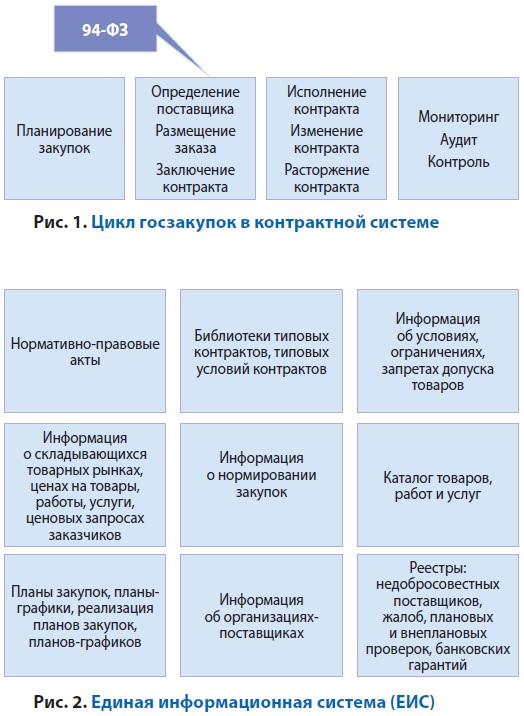 94-ФЗ

Планирование закупок

Определение поставщика
Размещение заказа
Заключение контракта

Исполнение контракта
Изменение контракта
Расторжение контракта

Мониторинг
Аудит
Контроль

Рис. 1. Цикл госзакупок в контрактной системе

Нормативно-правовые акты

Библиотеки типовых контрактов, типовых условий контрактов

Информация об условиях, ограничениях, запретах допуска товаров

Информация о складывающихся товарных рынках, ценах на товары, работы, услуги, ценовых запросах заказчиков

Информация о нормировании закупок

Каталог товаров, работ и услуг

Планы закупок, планы-графики, реализация планов закупок, планов-графиков

Информация об организациях-поставщиках

Реестры: недобросовестных поставщиков, жалоб, плановых и внеплановых проверок, банковских гарантий

Рис. 2. Единая информационная система (ЕИС)